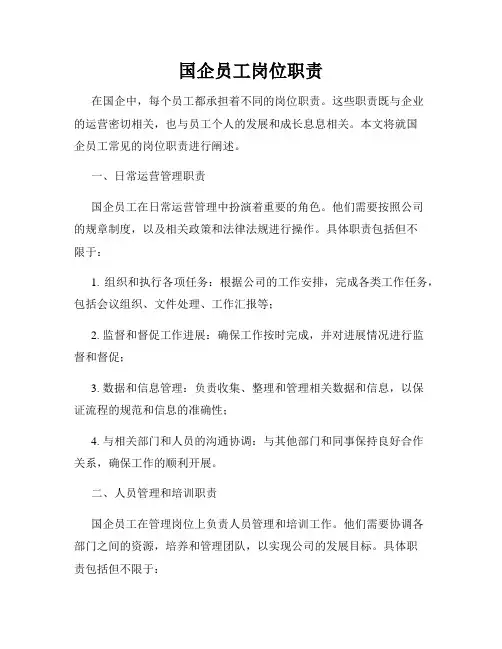 国企员工岗位职责

在国企中，每个员工都承担着不同的岗位职责。这些职责既与企业的运营密切相关，也与员工个人的发展和成长息息相关。本文将就国企员工常见的岗位职责进行阐述。

一、日常运营管理职责

国企员工在日常运营管理中扮演着重要的角色。他们需要按照公司的规章制度，以及相关政策和法律法规进行操作。具体职责包括但不限于：

1. 组织和执行各项任务：根据公司的工作安排，完成各类工作任务，包括会议组织、文件处理、工作汇报等；

2. 监督和督促工作进展：确保工作按时完成，并对进展情况进行监督和督促；

3. 数据和信息管理：负责收集、整理和管理相关数据和信息，以保证流程的规范和信息的准确性；

4. 与相关部门和人员的沟通协调：与其他部门和同事保持良好合作关系，确保工作的顺利开展。

二、人员管理和培训职责

国企员工在管理岗位上负责人员管理和培训工作。他们需要协调各部门之间的资源，培养和管理团队，以实现公司的发展目标。具体职责包括但不限于：